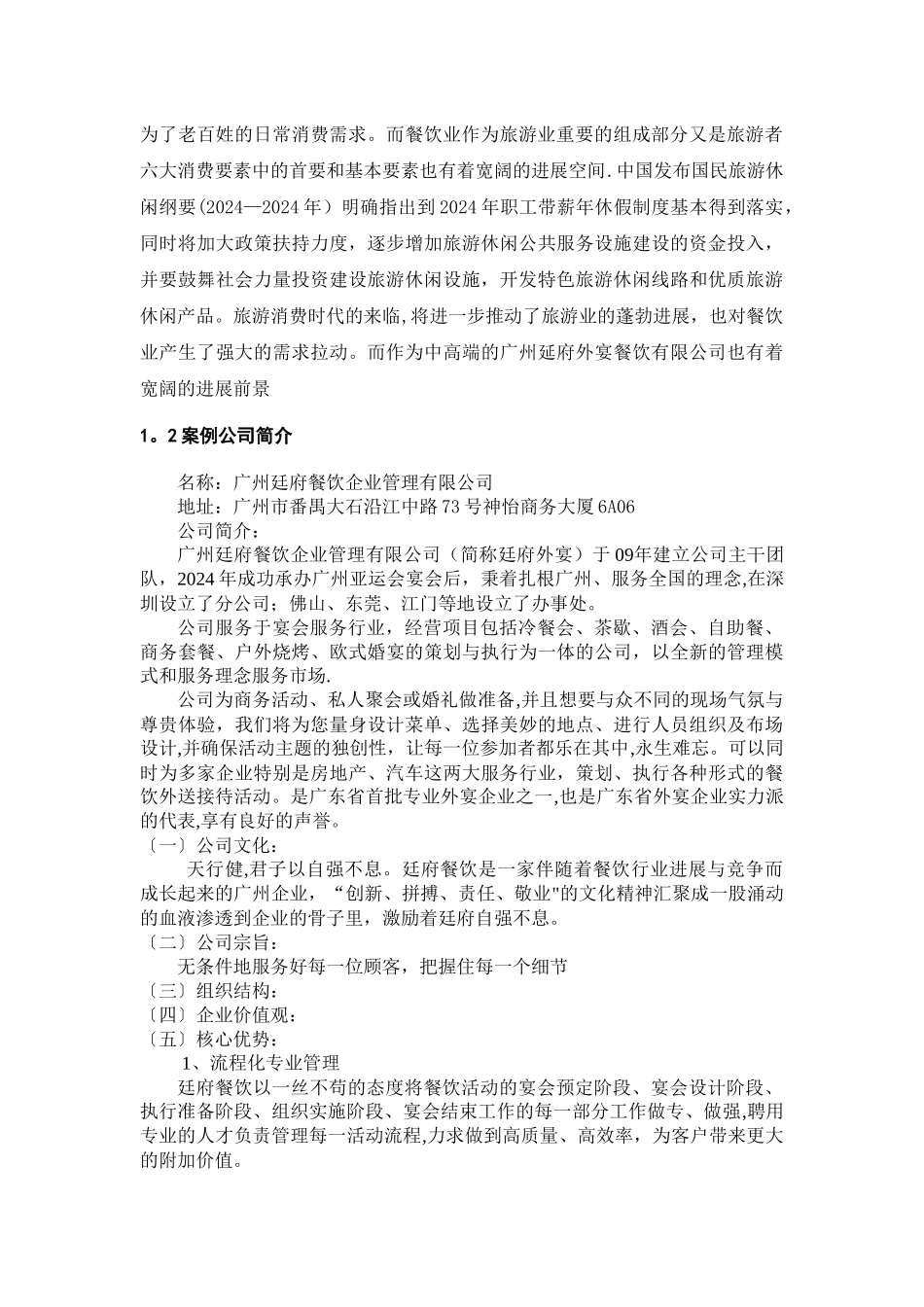 为了老百姓的日常消费需求。而餐饮业作为旅游业重要的组成部分又是旅游者六大消费要素中的首要和基本要素也有着宽阔的进展空间.中国发布国民旅游休闲纲要(2024—2024 年）明确指出到 2024 年职工带薪年休假制度基本得到落实，同时将加大政策扶持力度，逐步增加旅游休闲公共服务设施建设的资金投入，并要鼓舞社会力量投资建设旅游休闲设施，开发特色旅游休闲线路和优质旅游休闲产品。旅游消费时代的来临,将进一步推动了旅游业的蓬勃进展，也对餐饮业产生了强大的需求拉动。而作为中高端的广州延府外宴餐饮有限公司也有着宽阔的进展前景

1。2 案例公司简介

名称：广州廷府餐饮企业管理有限公司
地址：广州市番禺大石沿江中路 73 号神怡商务大厦 6A06
公司简介：
广州廷府餐饮企业管理有限公司（简称廷府外宴）于 09年建立公司主干团队，2024 年成功承办广州亚运会宴会后，秉着扎根广州、服务全国的理念,在深圳设立了分公司；佛山、东莞、江门等地设立了办事处。

公司服务于宴会服务行业，经营项目包括冷餐会、茶歇、酒会、自助餐、商务套餐、户外烧烤、欧式婚宴的策划与执行为一体的公司，以全新的管理模式和服务理念服务市场.

公司为商务活动、私人聚会或婚礼做准备,并且想要与众不同的现场气氛与尊贵体验，我们将为您量身设计菜单、选择美妙的地点、进行人员组织及布场设计,并确保活动主题的独创性，让每一位参加者都乐在其中,永生难忘。可以同时为多家企业特别是房地产、汽车这两大服务行业，策划、执行各种形式的餐饮外送接待活动。是广东省首批专业外宴企业之一,也是广东省外宴企业实力派的代表,享有良好的声誉。
〔一〕公司文化：
天行健,君子以自强不息。廷府餐饮是一家伴随着餐饮行业进展与竞争而成长起来的广州企业，“创新、拼搏、责任、敬业"的文化精神汇聚成一股涌动的血液渗透到企业的骨子里，激励着廷府自强不息。
〔二〕公司宗旨：
无条件地服务好每一位顾客，把握住每一个细节
〔三〕组织结构：
〔四〕企业价值观：
〔五〕核心优势：
1、流程化专业管理
廷府餐饮以一丝不苟的态度将餐饮活动的宴会预定阶段、宴会设计阶段、执行准备阶段、组织实施阶段、宴会结束工作的每一部分工作做专、做强,聘用专业的人才负责管理每一活动流程,力求做到高质量、高效率，为客户带来更大的附加价值。